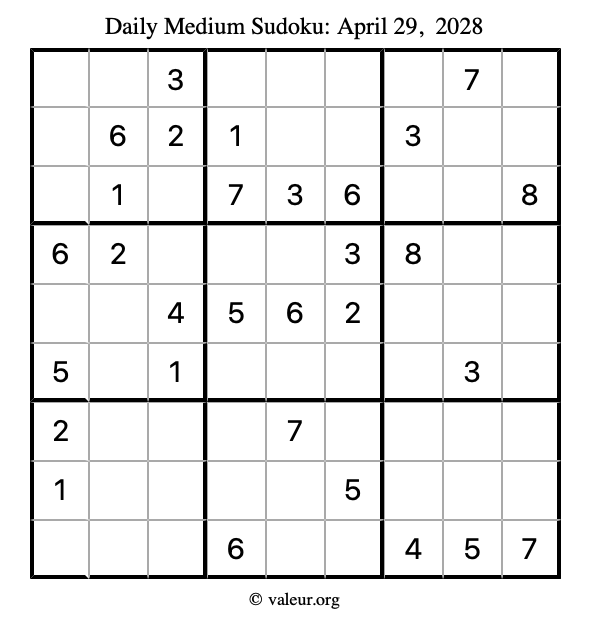 Daily Medium Sudoku: April 29, 2028

|  |  | 3 |  |  |  |  | 7 |  |
|---|---|---|---|---|---|---|---|---|
|  | 6 | 2 | 1 |  |  | 3 |  |  |
|  | 1 |  | 7 | 3 | 6 |  |  | 8 |
| 6 | 2 |  |  |  | 3 | 8 |  |  |
|  |  | 4 | 5 | 6 | 2 |  |  |  |
| 5 |  | 1 |  |  |  |  | 3 |  |
| 2 |  |  |  | 7 |  |  |  |  |
| 1 |  |  |  |  | 5 |  |  |  |
|  |  |  | 6 |  |  | 4 | 5 | 7 |

© valeur.org